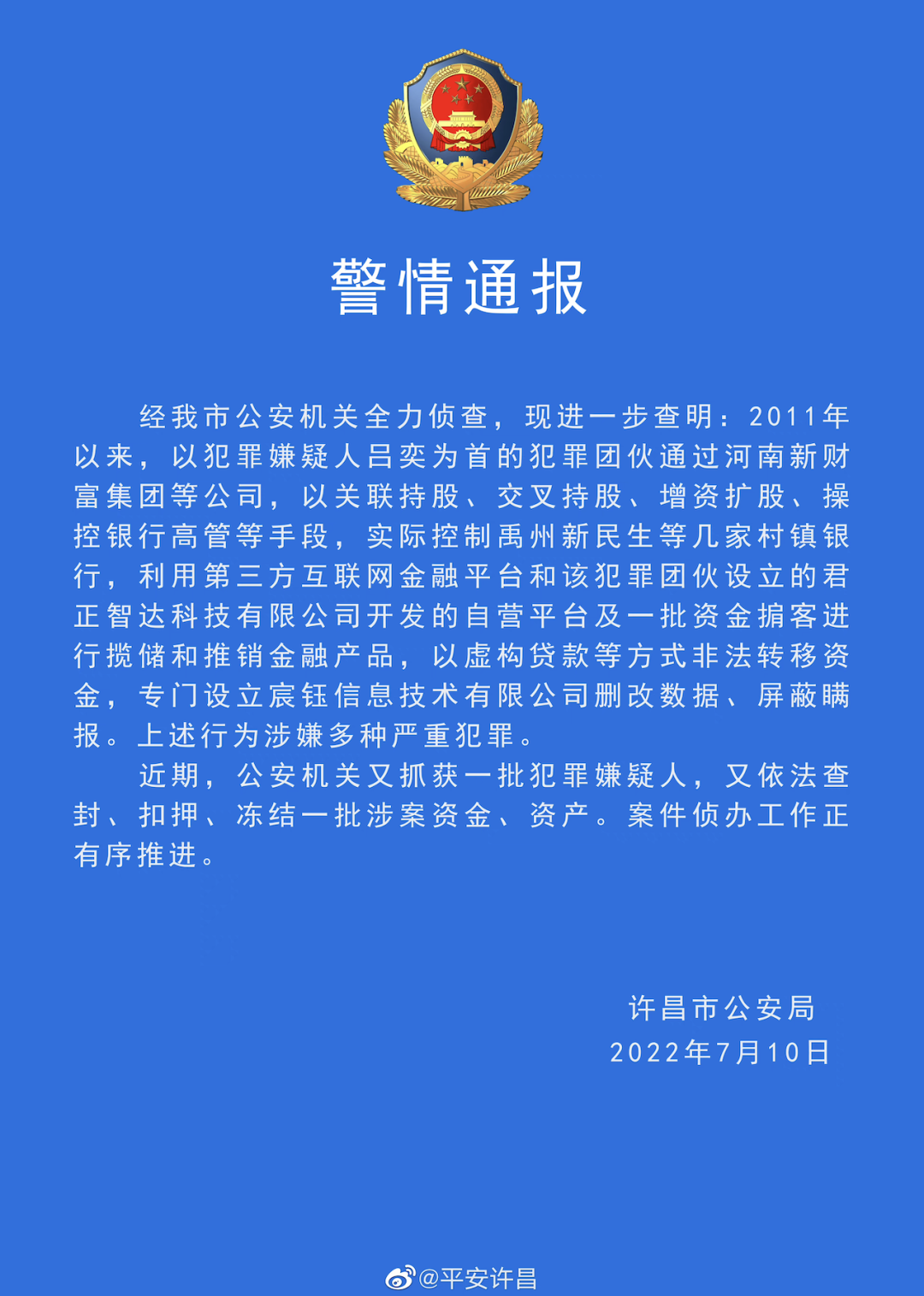 警情通报

经我市公安机关全力侦查，现进一步查明：2011年以来，以犯罪嫌疑人吕奕为首的犯罪团伙通过河南新财富集团等公司，以关联持股、交叉持股、增资扩股、操控银行高管等手段，实际控制禹州新民生等几家村镇银行，利用第三方互联网金融平台和该犯罪团伙设立的君正智达科技有限公司开发的自营平台及一批资金掮客进行揽储和推销金融产品，以虚构贷款等方式非法转移资金，专门设立宸钰信息技术有限公司删改数据、屏蔽瞒报。上述行为涉嫌多种严重犯罪。

近期，公安机关又抓获一批犯罪嫌疑人，又依法查封、扣押、冻结一批涉案资金、资产。案件侦办工作正有序推进。

许昌市公安局
2022年7月10日

@平安许昌